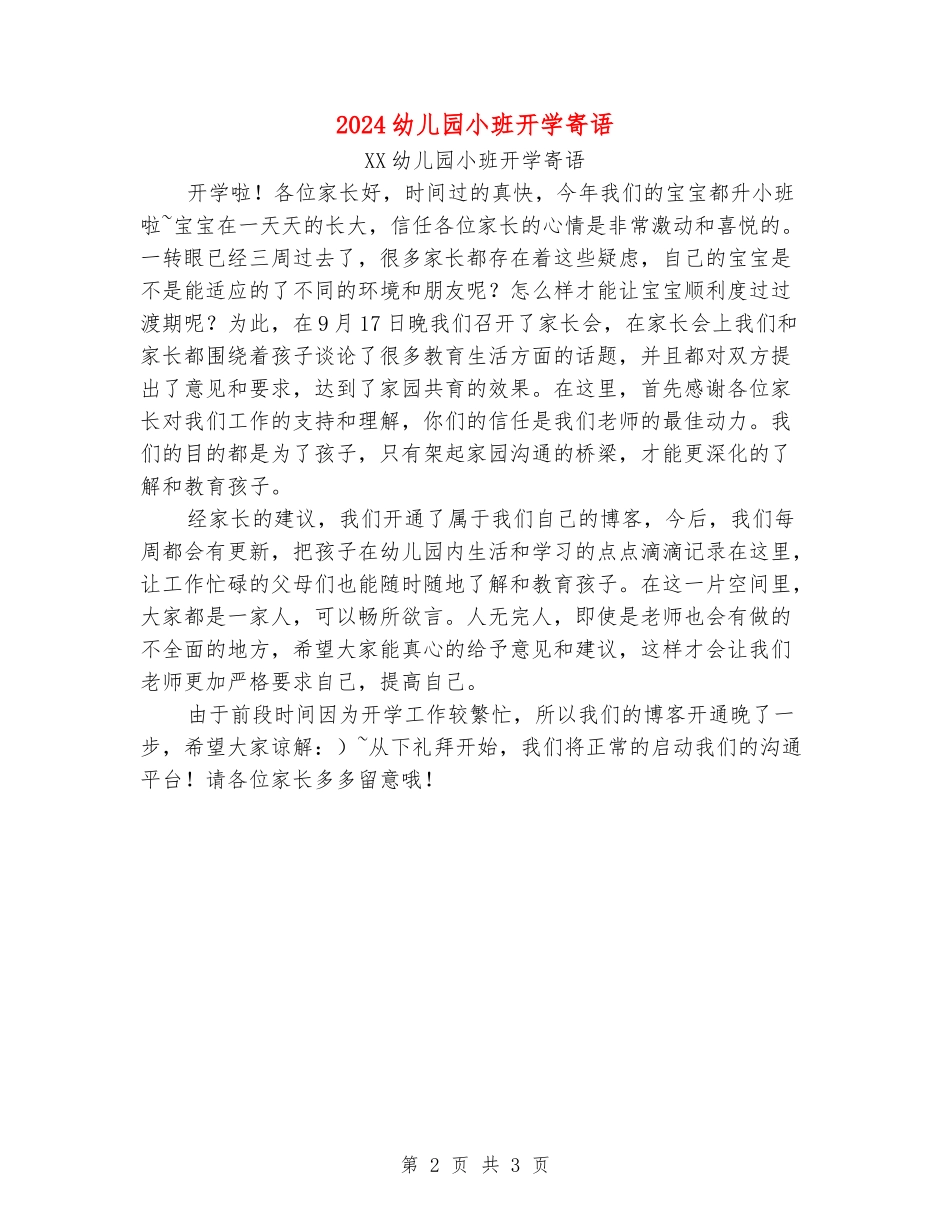 2024幼儿园小班开学寄语

XX幼儿园小班开学寄语

开学啦！各位家长好，时间过的真快，今年我们的宝宝都升小班啦~宝宝在一天天的长大，信任各位家长的心情是非常激动和喜悦的。一转眼已经三周过去了，很多家长都存在着这些疑虑，自己的宝宝是不是能适应的了不同的环境和朋友呢？怎么样才能让宝宝顺利度过过渡期呢？为此，在9月17日晚我们召开了家长会，在家长会上我们和家长都围绕着孩子谈论了很多教育生活方面的话题，并且都对双方提出了意见和要求，达到了家园共育的效果。在这里，首先感谢各位家长对我们工作的支持和理解，你们的信任是我们老师的最佳动力。我们的目的都是为了孩子，只有架起家园沟通的桥梁，才能更深化的了解和教育孩子。

经家长的建议，我们开通了属于我们自己的博客，今后，我们每周都会有更新，把孩子在幼儿园内生活和学习的点点滴滴记录在这里，让工作忙碌的父母们也能随时随地了解和教育孩子。在这一片空间里，大家都是一家人，可以畅所欲言。人无完人，即使是老师也会有做的不全面的地方，希望大家能真心的给予意见和建议，这样才会让我们老师更加严格要求自己，提高自己。

由于前段时间因为开学工作较繁忙，所以我们的博客开通晚了一步，希望大家谅解：）~从下礼拜开始，我们将正常的启动我们的沟通平台！请各位家长多多留意哦！

第 2 页 共 3 页